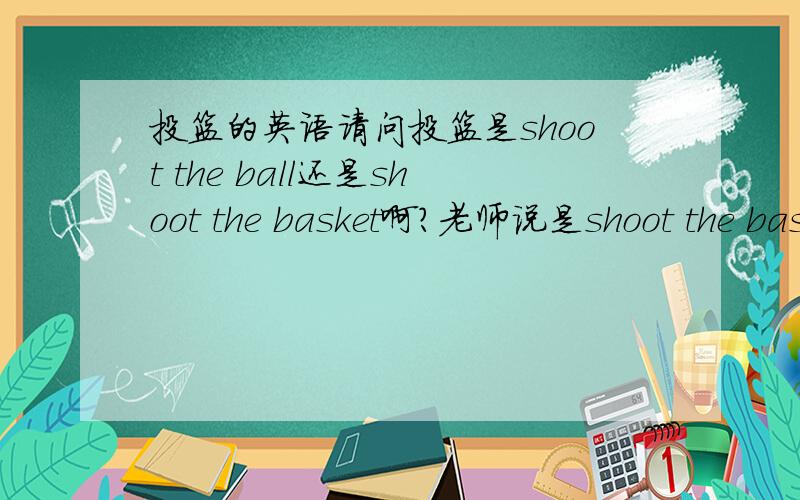 投篮的英语请问投篮是shoot the ball还是shoot the basket啊?老师说是shoot the bas